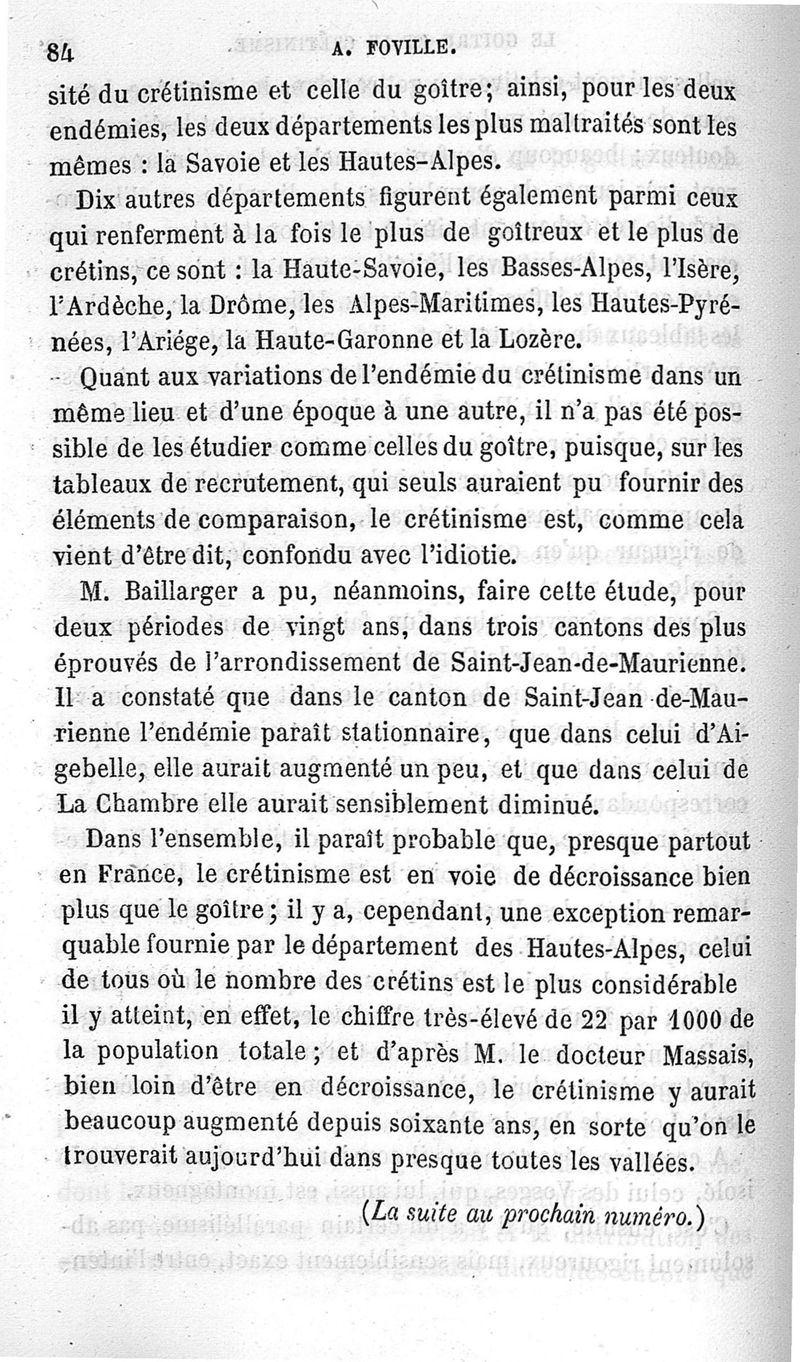 84 A. FOVILLE.

sité du crétinisme et celle du goître; ainsi, pour les deux endémies, les deux départements les plus maltraités sont les mêmes : la Savoie et les Hautes-Alpes.

Dix autres départements figurent également parmi ceux qui renferment à la fois le plus de goîtreux et le plus de crétins, ce sont : la Haute-Savoie, les Basses-Alpes, l'Isère, l'Ardèche, la Drôme, les Alpes-Maritimes, les Hautes-Pyrénées, l'Ariége, la Haute-Garonne et la Lozère.

Quant aux variations de l'endémie du crétinisme dans un même lieu et d'une époque à une autre, il n'a pas été possible de les étudier comme celles du goître, puisque, sur les tableaux de recrutement, qui seuls auraient pu fournir des éléments de comparaison, le crétinisme est, comme cela vient d'être dit, confondu avec l'idiotie.

M. Baillarger a pu, néanmoins, faire cette étude, pour deux périodes de vingt ans, dans trois cantons des plus éprouvés de l'arrondissement de Saint-Jean-de-Maurienne. Il a constaté que dans le canton de Saint-Jean-de-Maurienne l'endémie paraît stationnaire, que dans celui d'Aigebelle, elle aurait augmenté un peu, et que dans celui de La Chambre elle aurait sensiblement diminué.

Dans l'ensemble, il paraît probable que, presque partout en France, le crétinisme est en voie de décroissance bien plus que le goître; il y a, cependant, une exception remarquable fournie par le département des Hautes-Alpes, celui de tous où le nombre des crétins est le plus considérable il y atteint, en effet, le chiffre très-élevé de 22 par 1000 de la population totale; et d'après M. le docteur Massais, bien loin d'être en décroissance, le crétinisme y aurait beaucoup augmenté depuis soixante ans, en sorte qu'on le trouverait aujourd'hui dans presque toutes les vallées.

(La suite au prochain numéro.)